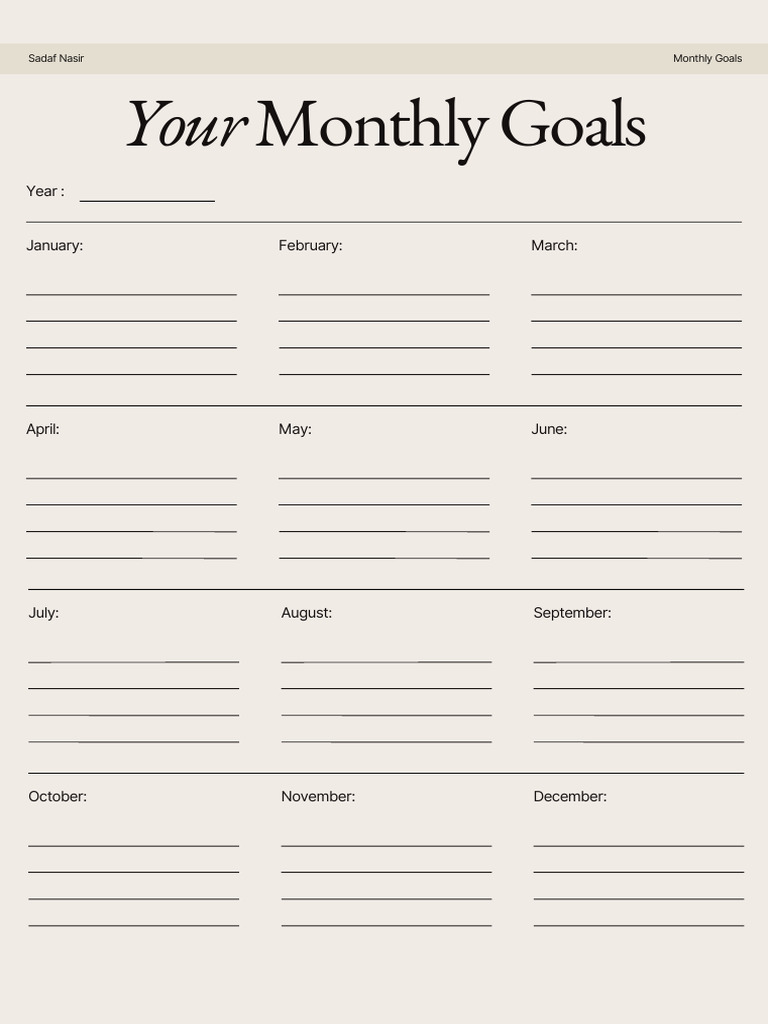 Sadaf Nasir

Monthly Goals

Your Monthly Goals

Year :

January:

February:

March:

April:

May:

June:

July:

August:

September:

October:

November:

December: